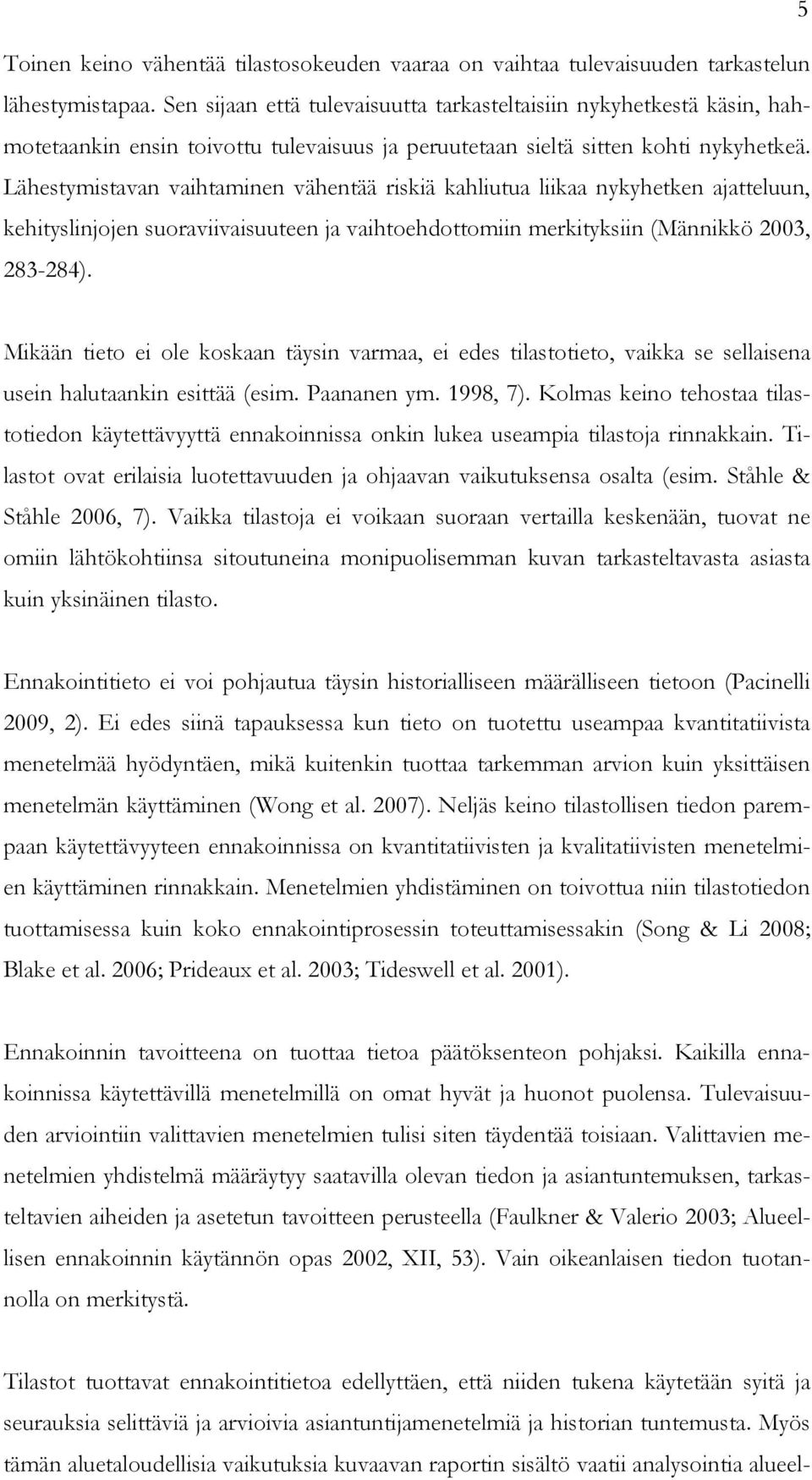 5

Toinen keino vähentää tilastosokeuden vaaraa on vaihtaa tulevaisuuden tarkastelun lähestymistapaa. Sen sijaan että tulevaisuutta tarkasteltaisiin nykyhetkestä käsin, hahmotetaankin ensin toivottu tulevaisuus ja peruutetaan sieltä sitten kohti nykyhetkeä. Lähestymistavan vaihtaminen vähentää riskiä kahliutua liikaa nykyhetken ajatteluun, kehityslinjojen suoraviivaisuuteen ja vaihtoehdottomiin merkityksiin (Männikkö 2003, 283-284).

Mikään tieto ei ole koskaan täysin varmaa, ei edes tilastotieto, vaikka se sellaisena usein halutaankin esittää (esim. Paananen ym. 1998, 7). Kolmas keino tehostaa tilastotiedon käytettävyyttä ennakoinnissa onkin lukea useampia tilastoja rinnakkain. Tilastot ovat erilaisia luotettavuuden ja ohjaavan vaikutuksensa osalta (esim. Ståhle & Ståhle 2006, 7). Vaikka tilastoja ei voikaan suoraan vertailla keskenään, tuovat ne omiin lähtökohtiinsa sitoutuneina monipuolisemman kuvan tarkasteltavasta asiasta kuin yksinäinen tilasto.

Ennakointitieto ei voi pohjautua täysin historialliseen määrälliseen tietoon (Pacinelli 2009, 2). Ei edes siinä tapauksessa kun tieto on tuotettu useampaa kvantitatiivista menetelmää hyödyntäen, mikä kuitenkin tuottaa tarkemman arvion kuin yksittäisen menetelmän käyttäminen (Wong et al. 2007). Neljäs keino tilastollisen tiedon parempaan käytettävyyteen ennakoinnissa on kvantitatiivisten ja kvalitatiivisten menetelmien käyttäminen rinnakkain. Menetelmien yhdistäminen on toivottua niin tilastotiedon tuottamisessa kuin koko ennakointiprosessin toteuttamisessakin (Song & Li 2008; Blake et al. 2006; Prideaux et al. 2003; Tideswell et al. 2001).

Ennakoinnin tavoitteena on tuottaa tietoa päätöksenteon pohjaksi. Kaikilla ennakoinnissa käytettävillä menetelmillä on omat hyvät ja huonot puolensa. Tulevaisuuden arviointiin valittavien menetelmien tulisi siten täydentää toisiaan. Valittavien menetelmien yhdistelmä määräytyy saatavilla olevan tiedon ja asiantuntemuksen, tarkasteltavien aiheiden ja asetetun tavoitteen perusteella (Faulkner & Valerio 2003; Alueellisen ennakoinnin käytännön opas 2002, XII, 53). Vain oikeanlaisen tiedon tuotannolla on merkitystä.

Tilastot tuottavat ennakointitietoa edellyttäen, että niiden tukena käytetään syitä ja seurauksia selittäviä ja arvioivia asiantuntijamenetelmiä ja historian tuntemusta. Myös tämän aluetaloudellisia vaikutuksia kuvaavan raportin sisältö vaatii analysointia alueel-